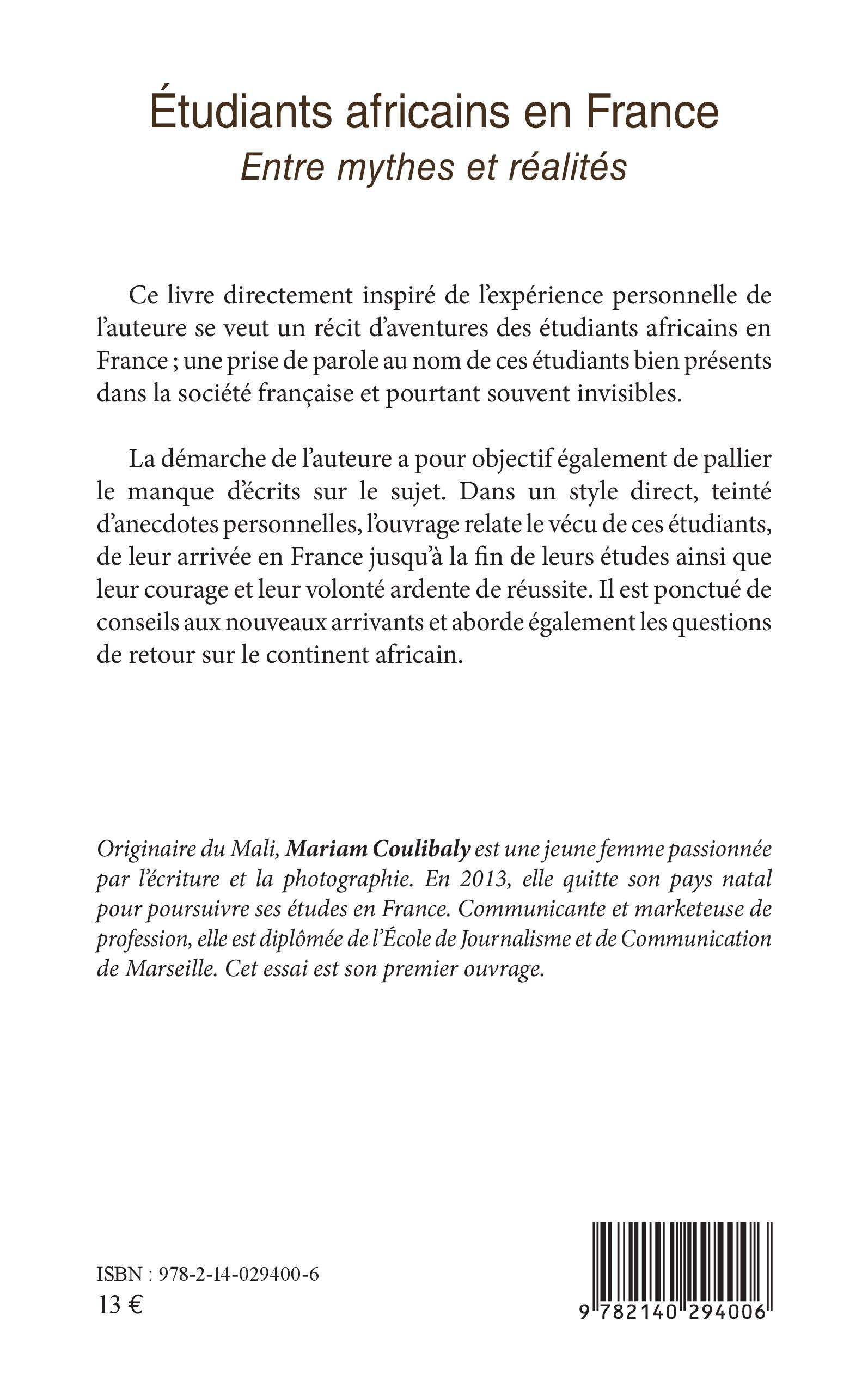 Étudiants africains en France
Entre mythes et réalités

Ce livre directement inspiré de l'expérience personnelle de l'auteure se veut un récit d'aventures des étudiants africains en France ; une prise de parole au nom de ces étudiants bien présents dans la société française et pourtant souvent invisibles.

La démarche de l'auteure a pour objectif également de pallier le manque d'écrits sur le sujet. Dans un style direct, teinté d'anecdotes personnelles, l'ouvrage relate le vécu de ces étudiants, de leur arrivée en France jusqu'à la fin de leurs études ainsi que leur courage et leur volonté ardente de réussite. Il est ponctué de conseils aux nouveaux arrivants et aborde également les questions de retour sur le continent africain.

Originaire du Mali, Mariam Coulibaly est une jeune femme passionnée par l'écriture et la photographie. En 2013, elle quitte son pays natal pour poursuivre ses études en France. Communicante et marketeuse de profession, elle est diplômée de l'École de Journalisme et de Communication de Marseille. Cet essai est son premier ouvrage.

ISBN : 978-2-14-029400-6
13 €

9 782140 294006